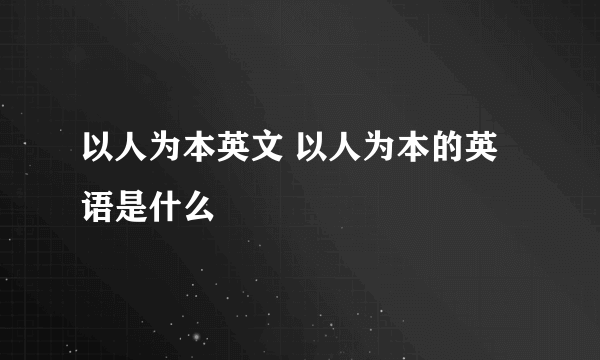 以人为本英文 以人为本的英语是什么